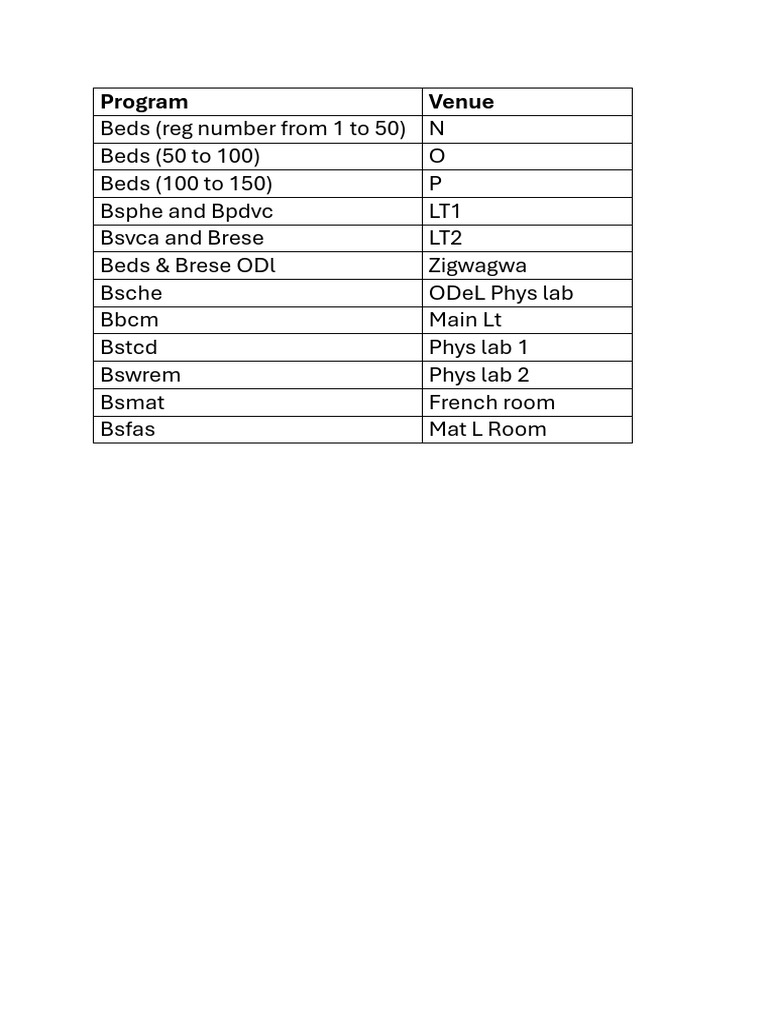 | Program | Venue |
|---|---|
| Beds (reg number from 1 to 50) | N |
| Beds (50 to 100) | O |
| Beds (100 to 150) | P |
| Bsphe and Bpdvc | LT1 |
| Bsvca and Brese | LT2 |
| Beds & Brese ODl | Zigwagwa |
| Bsche | ODeL Phys lab |
| Bbcm | Main Lt |
| Bstcd | Phys lab 1 |
| Bswrem | Phys lab 2 |
| Bsmat | French room |
| Bsfas | Mat L Room |